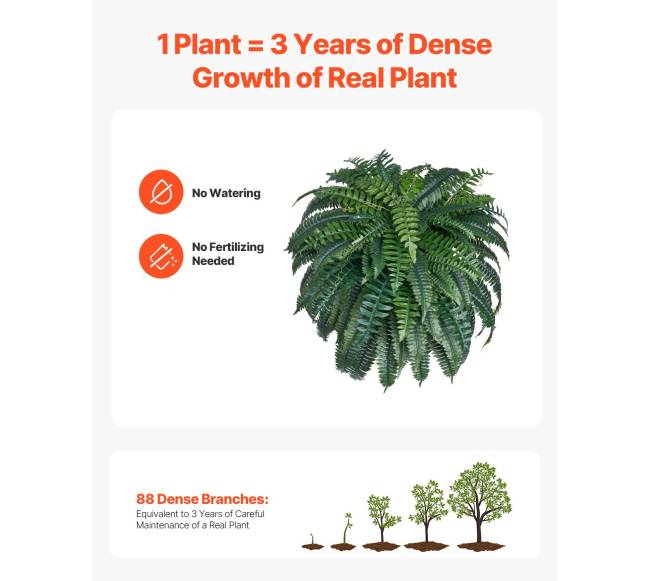 1 Plant = 3 Years of Dense Growth of Real Plant

No Watering

No Fertilizing Needed

88 Dense Branches:
Equivalent to 3 Years of Careful Maintenance of a Real Plant